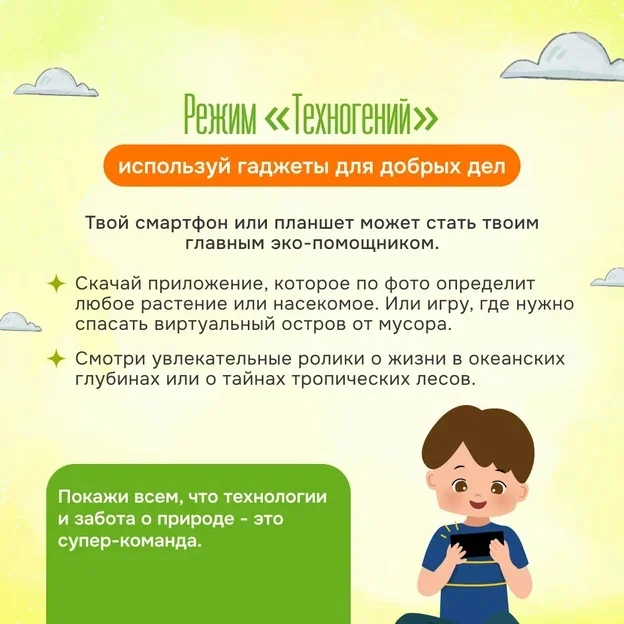 Режим «Техногений»

используй гаджеты для добрых дел

Твой смартфон или планшет может стать твоим главным эко-помощником.

✦ Скачай приложение, которое по фото определит любое растение или насекомое. Или игру, где нужно спасать виртуальный остров от мусора.

✦ Смотри увлекательные ролики о жизни в океанских глубинах или о тайнах тропических лесов.

Покажи всем, что технологии и забота о природе - это супер-команда.